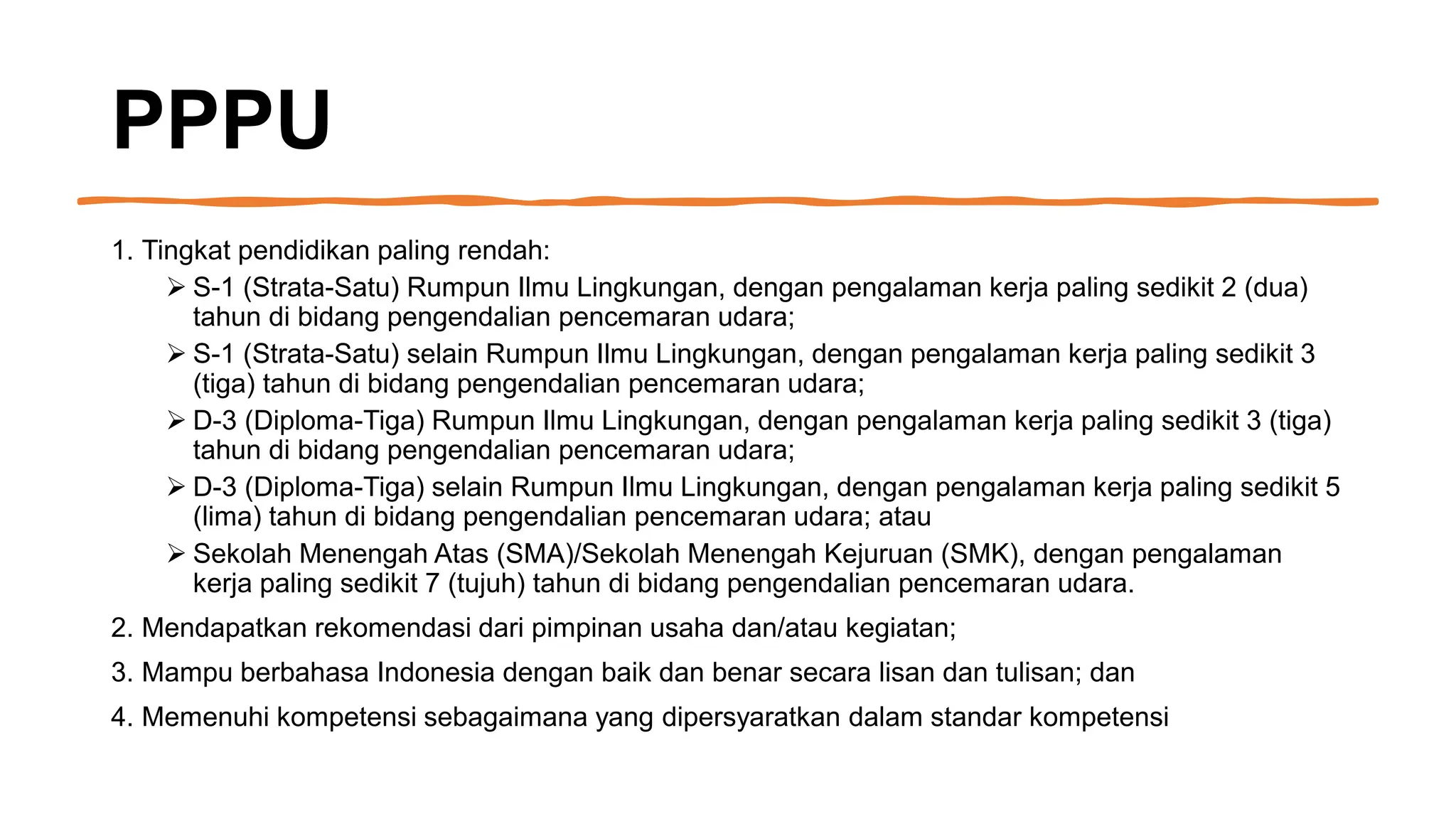 PPPU

1. Tingkat pendidikan paling rendah:

➢ S-1 (Strata-Satu) Rumpun Ilmu Lingkungan, dengan pengalaman kerja paling sedikit 2 (dua) tahun di bidang pengendalian pencemaran udara;

➢ S-1 (Strata-Satu) selain Rumpun Ilmu Lingkungan, dengan pengalaman kerja paling sedikit 3 (tiga) tahun di bidang pengendalian pencemaran udara;

➢ D-3 (Diploma-Tiga) Rumpun Ilmu Lingkungan, dengan pengalaman kerja paling sedikit 3 (tiga) tahun di bidang pengendalian pencemaran udara;

➢ D-3 (Diploma-Tiga) selain Rumpun Ilmu Lingkungan, dengan pengalaman kerja paling sedikit 5 (lima) tahun di bidang pengendalian pencemaran udara; atau

➢ Sekolah Menengah Atas (SMA)/Sekolah Menengah Kejuruan (SMK), dengan pengalaman kerja paling sedikit 7 (tujuh) tahun di bidang pengendalian pencemaran udara.

2. Mendapatkan rekomendasi dari pimpinan usaha dan/atau kegiatan;

3. Mampu berbahasa Indonesia dengan baik dan benar secara lisan dan tulisan; dan

4. Memenuhi kompetensi sebagaimana yang dipersyaratkan dalam standar kompetensi